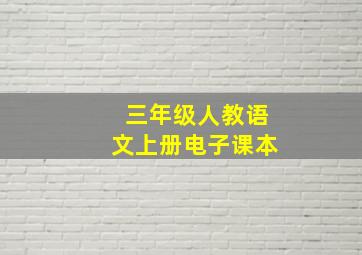 三年级人教语文上册电子课本